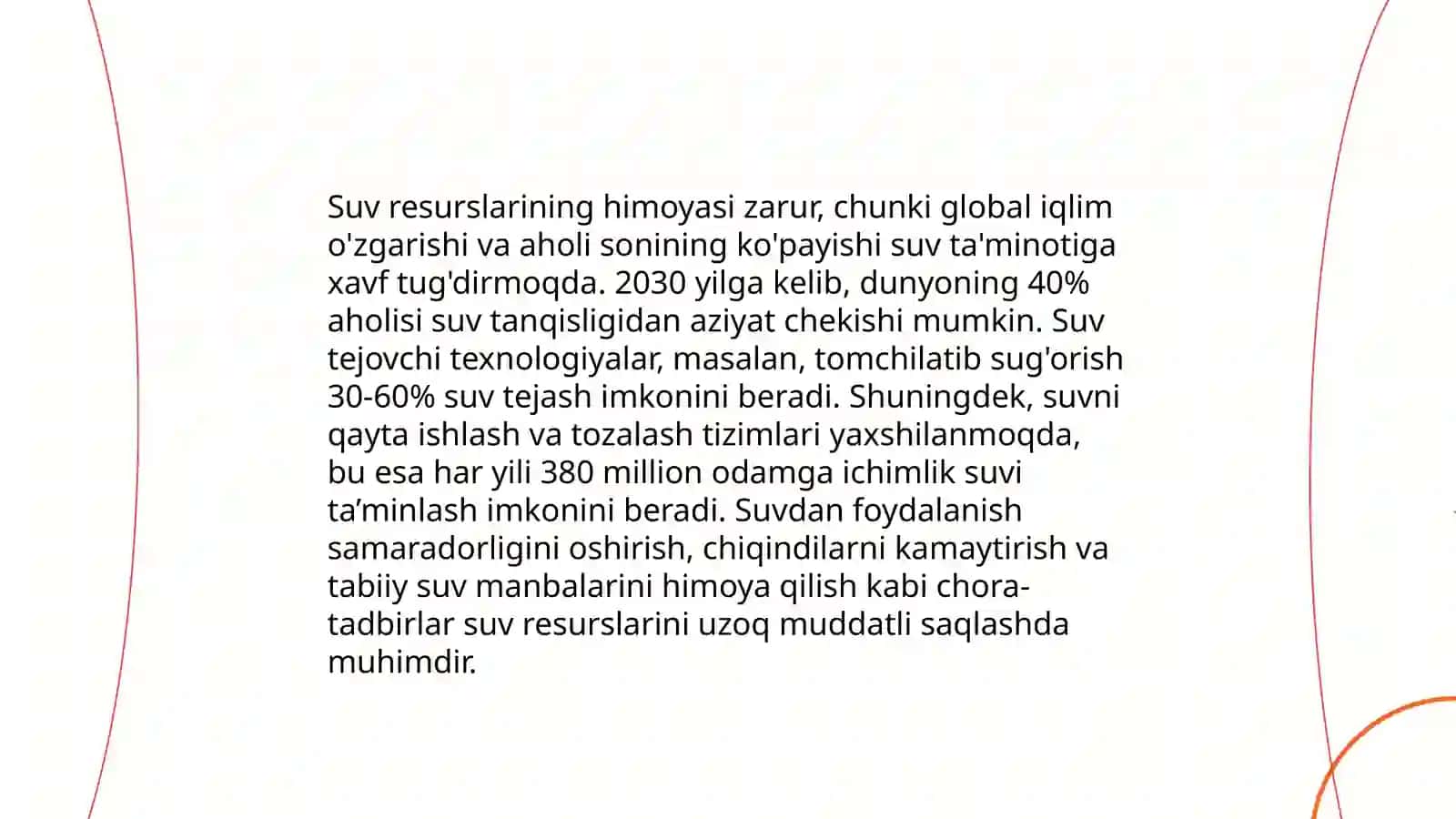 Suv resurslarining himoyasi zarur, chunki global iqlim o'zgarishi va aholi sonining ko'payishi suv ta'minotiga xavf tug'dirmoqda. 2030 yilga kelib, dunyoning 40% aholisi suv tanqisligidan aziyat chekishi mumkin. Suv tejovchi texnologiyalar, masalan, tomchilatib sug'orish 30-60% suv tejash imkonini beradi. Shuningdek, suvni qayta ishlash va tozalash tizimlari yaxshilanmoqda, bu esa har yili 380 million odamga ichimlik suvi ta’minlash imkonini beradi. Suvdan foydalanish samaradorligini oshirish, chiqindilarni kamaytirish va tabiiy suv manbalarini himoya qilish kabi chora-tadbirlar suv resurslarini uzoq muddatli saqlashda muhimdir.